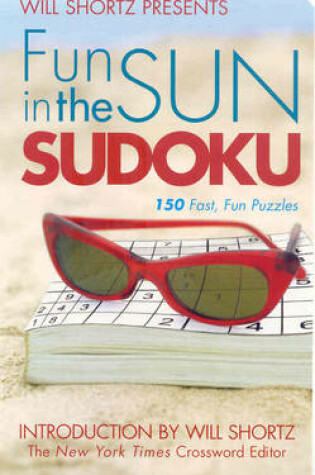 WILL SHORTZ PRESENTS

Fun in the SUN SUDOKU

150 Fast, Fun Puzzles

INTRODUCTION BY WILL SHORTZ
The New York Times Crossword Editor